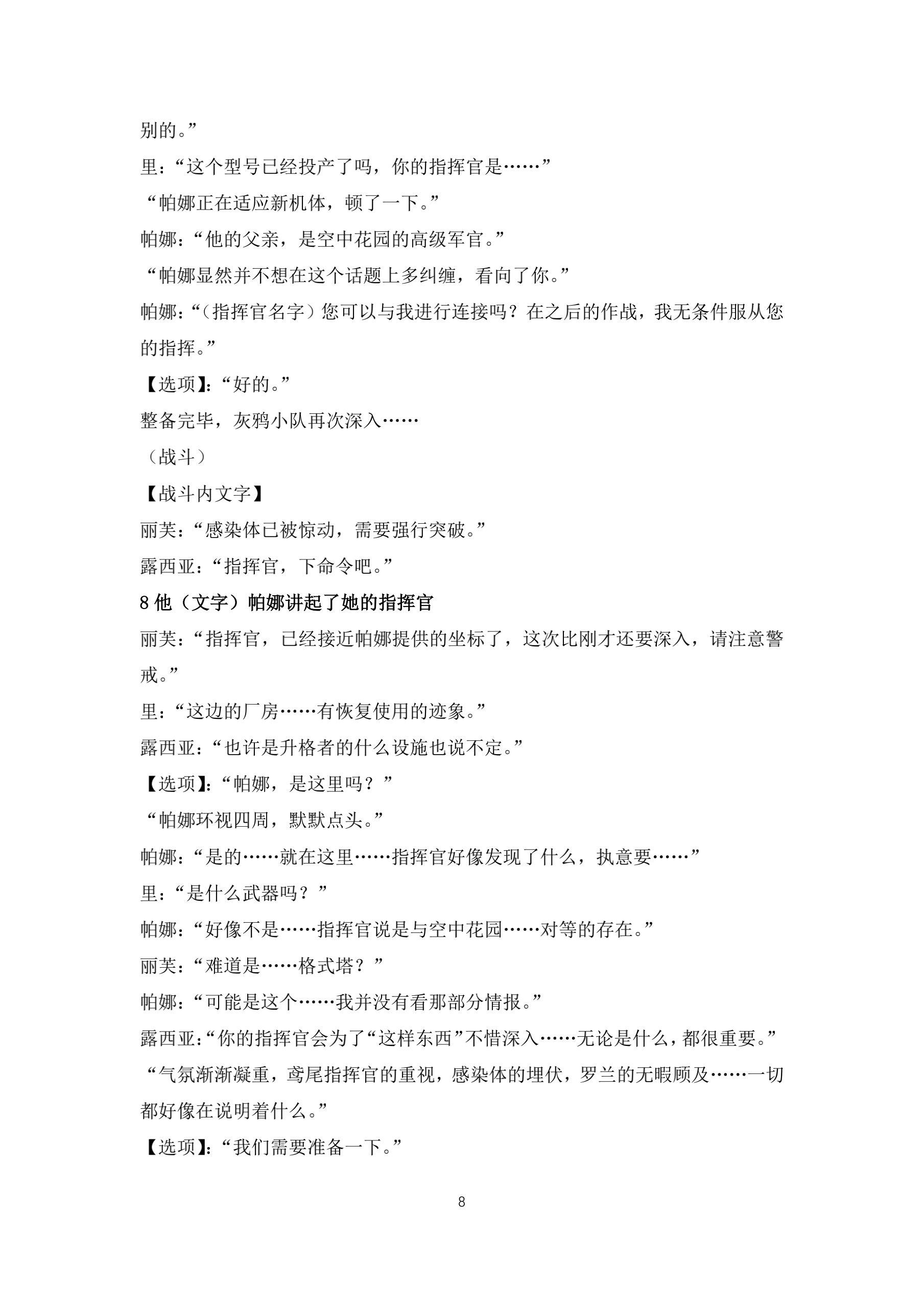 别的。”

里：“这个型号已经投产了吗，你的指挥官是……”

“帕娜正在适应新机体，顿了一下。”

帕娜：“他的父亲，是空中花园的高级军官。”

“帕娜显然并不想在这个话题上多纠缠，看向了你。”

帕娜：“（指挥官名字）您可以与我进行连接吗？在之后的作战，我无条件服从您的指挥。”

【选项】：“好的。”

整备完毕，灰鸦小队再次深入……

（战斗）

【战斗内文字】

丽芙：“感染体已被惊动，需要强行突破。”

露西亚：“指挥官，下命令吧。”

8 他（文字）帕娜讲起了她的指挥官

丽芙：“指挥官，已经接近帕娜提供的坐标了，这次比刚才还要深入，请注意警戒。”

里：“这边的厂房……有恢复使用的迹象。”

露西亚：“也许是升格者的什么设施也说不定。”

【选项】：“帕娜，是这里吗？”

“帕娜环视四周，默默点头。”

帕娜：“是的……就在这里……指挥官好像发现了什么，执意要……”

里：“是什么武器吗？”

帕娜：“好像不是……指挥官说是与空中花园……对等的存在。”

丽芙：“难道是……格式塔？”

帕娜：“可能是这个……我并没有看那部分情报。”

露西亚：“你的指挥官会为了“这样东西”不惜深入……无论是什么，都很重要。”

“气氛渐渐凝重，鸢尾指挥官的重视，感染体的埋伏，罗兰的无暇顾及……一切都好像在说明着什么。”

【选项】：“我们需要准备一下。”

8